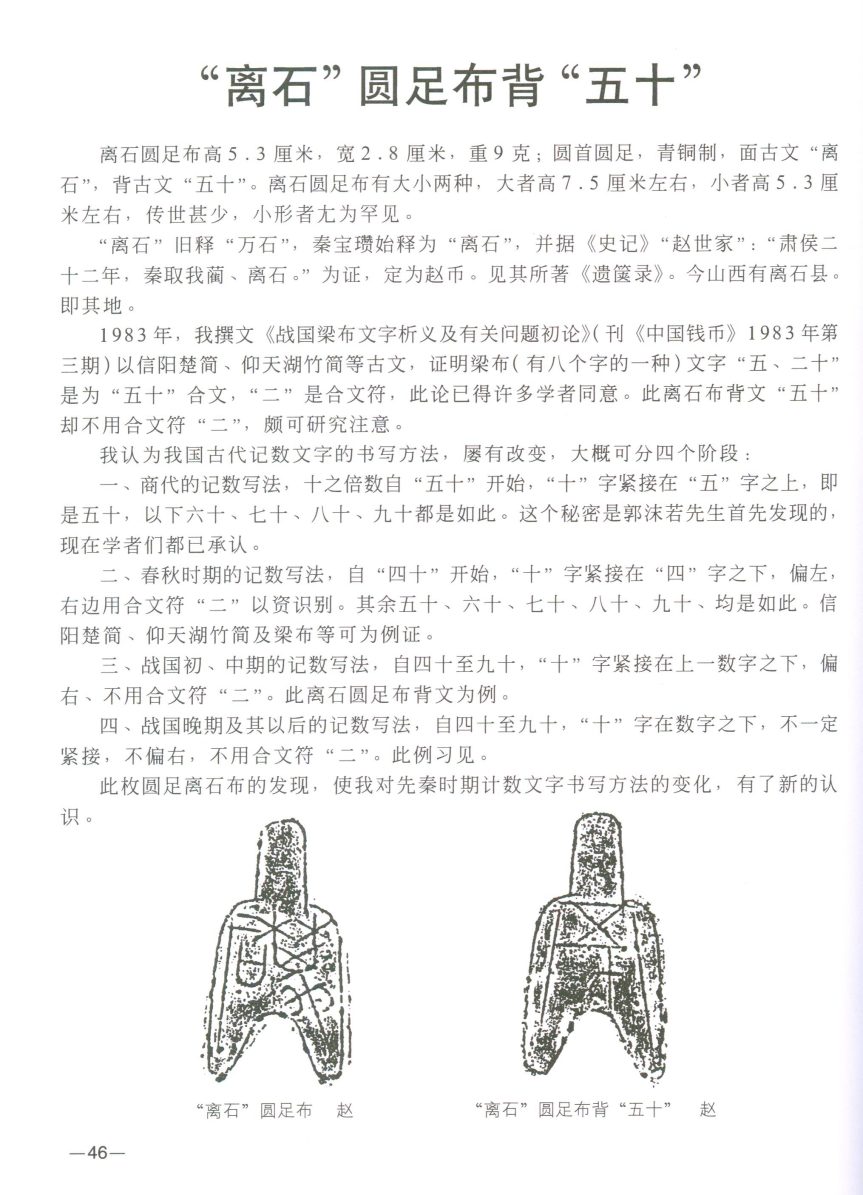 “离石”圆足布背“五十”

离石圆足布高5.3厘米，宽2.8厘米，重9克；圆首圆足，青铜制，面古文“离石”，背古文“五十”。离石圆足布有大小两种，大者高7.5厘米左右，小者高5.3厘米左右，传世甚少，小形者尤为罕见。

“离石”旧释“万石”，秦宝瓒始释为“离石”，并据《史记》“赵世家”：“肃侯二十二年，秦取我蔺、离石。”为证，定为赵币。见其所著《遗箧录》。今山西有离石县。即其地。

1983年，我撰文《战国梁布文字析义及有关问题初论》（刊《中国钱币》1983年第三期）以信阳楚简、仰天湖竹简等古文，证明梁布（有八个字的一种）文字“五、二十”是为“五十”合文，“二”是合文符，此论已得许多学者同意。此离石布背文“五十”却不用合文符“二”，颇可研究注意。

我认为我国古代记数文字的书写方法，屡有改变，大概可分四个阶段：

一、商代的记数写法，十之倍数自“五十”开始，“十”字紧接在“五”字之上，即是五十，以下六十、七十、八十、九十都是如此。这个秘密是郭沫若先生首先发现的，现在学者们都已承认。

二、春秋时期的记数写法，自“四十”开始，“十”字紧接在“四”字之下，偏左，右边用合文符“二”以资识别。其余五十、六十、七十、八十、九十、均是如此。信阳楚简、仰天湖竹简及梁布等可为例证。

三、战国初、中期的记数写法，自四十至九十，“十”字紧接在上一数字之下，偏右、不用合文符“二”。此离石圆足布背文为例。

四、战国晚期及其以后的记数写法，自四十至九十，“十”字在数字之下，不一定紧接，不偏右，不用合文符“二”。此例习见。

此枚圆足离石布的发现，使我对先秦时期计数文字书写方法的变化，有了新的认识。

“离石”圆足布 赵

“离石”圆足布背“五十” 赵

—46—